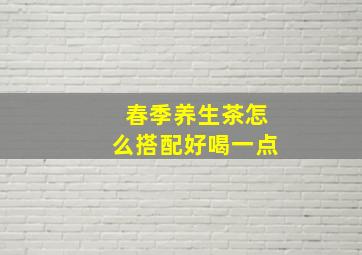 春季养生茶怎么搭配好喝一点